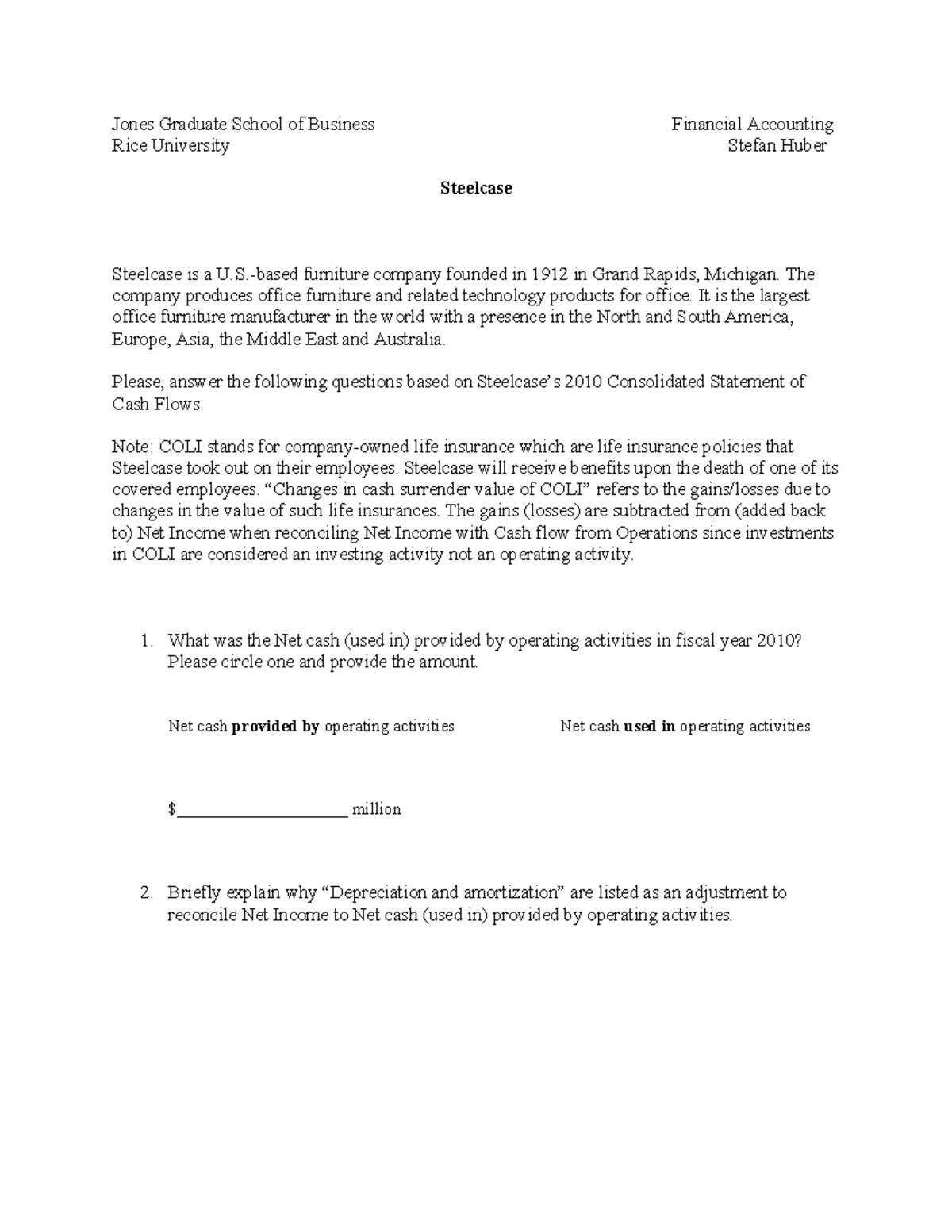 Jones Graduate School of Business
Rice University

Financial Accounting
Stefan Huber

Steelcase

Steelcase is a U.S.-based furniture company founded in 1912 in Grand Rapids, Michigan. The company produces office furniture and related technology products for office. It is the largest office furniture manufacturer in the world with a presence in the North and South America, Europe, Asia, the Middle East and Australia.

Please, answer the following questions based on Steelcase's 2010 Consolidated Statement of Cash Flows.

Note: COLI stands for company-owned life insurance which are life insurance policies that Steelcase took out on their employees. Steelcase will receive benefits upon the death of one of its covered employees. "Changes in cash surrender value of COLI" refers to the gains/losses due to changes in the value of such life insurances. The gains (losses) are subtracted from (added back to) Net Income when reconciling Net Income with Cash flow from Operations since investments in COLI are considered an investing activity not an operating activity.

1. What was the Net cash (used in) provided by operating activities in fiscal year 2010? Please circle one and provide the amount.

Net cash provided by operating activities     Net cash used in operating activities

$____ million

2. Briefly explain why "Depreciation and amortization" are listed as an adjustment to reconcile Net Income to Net cash (used in) provided by operating activities.